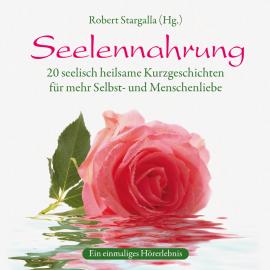 Robert Stargalla (Hg.)

Seelennahrung

20 seelisch heilsame Kurzgeschichten für mehr Selbst- und Menschenliebe

Ein einmaliges Hörerlebnis